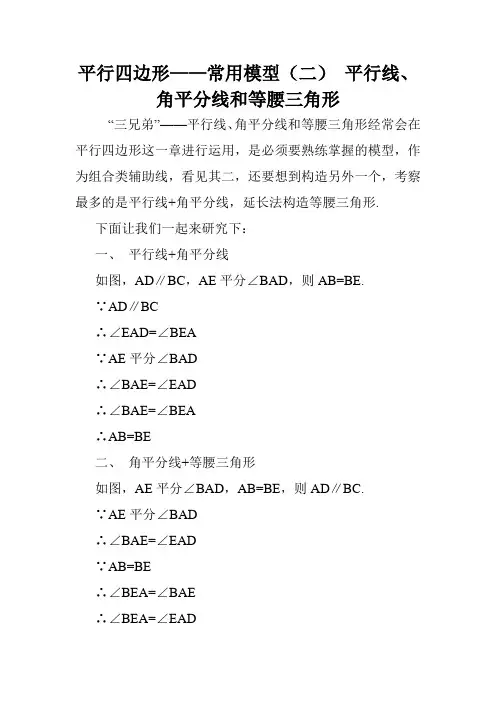 平行四边形——常用模型（二） 平行线、角平分线和等腰三角形

“三兄弟”——平行线、角平分线和等腰三角形经常会在平行四边形这一章进行运用，是必须要熟练掌握的模型，作为组合类辅助线，看见其二，还要想到构造另外一个，考察最多的是平行线+角平分线，延长法构造等腰三角形.

下面让我们一起来研究下：

一、 平行线+角平分线

如图，AD∥BC，AE 平分∠BAD，则 AB=BE.

∵AD∥BC

∴∠EAD=∠BEA

∵AE 平分∠BAD

∴∠BAE=∠EAD

∴∠BAE=∠BEA

∴AB=BE

二、 角平分线+等腰三角形

如图，AE 平分∠BAD，AB=BE，则 AD∥BC.

∵AE 平分∠BAD

∴∠BAE=∠EAD

∵AB=BE

∴∠BEA=∠BAE

∴∠BEA=∠EAD